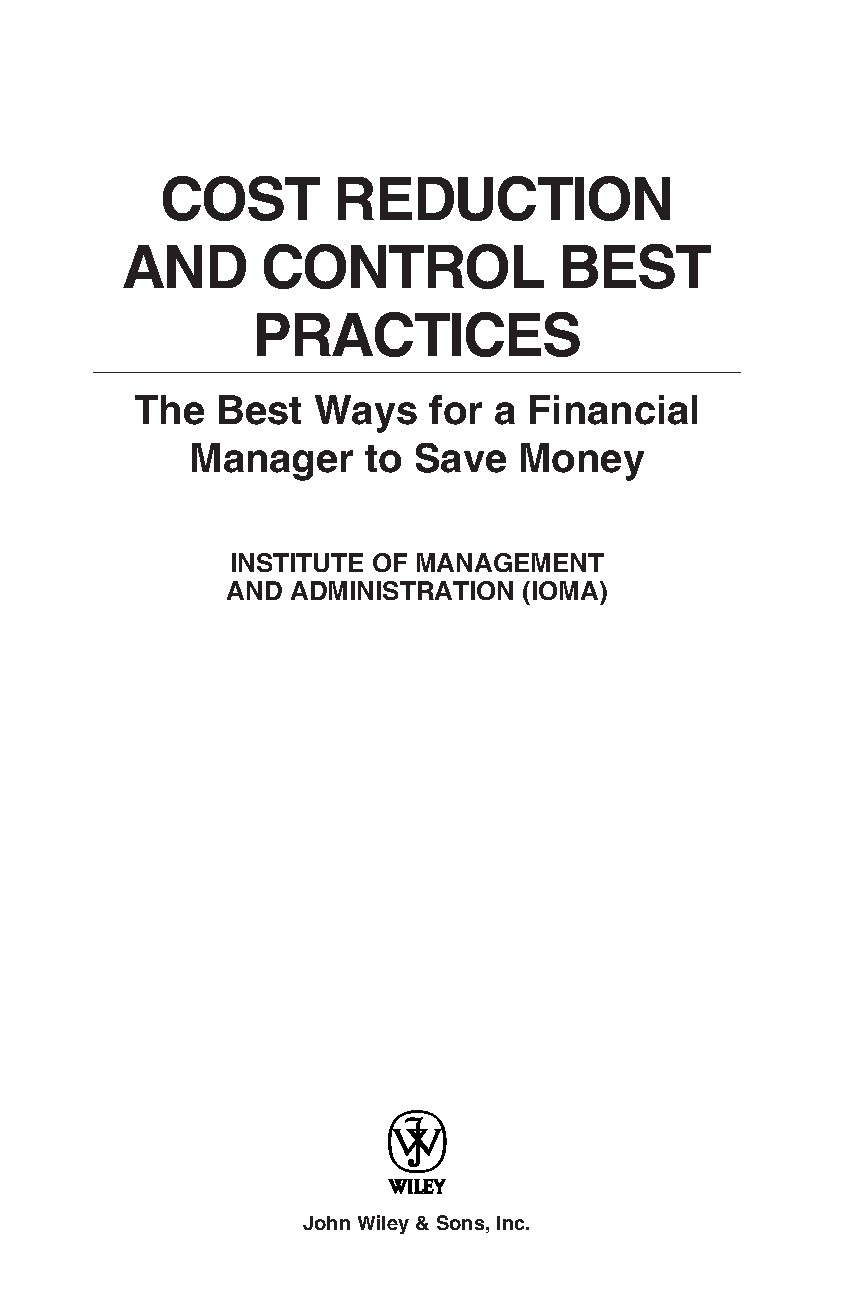 COST REDUCTION AND CONTROL BEST PRACTICES

The Best Ways for a Financial Manager to Save Money

INSTITUTE OF MANAGEMENT
AND ADMINISTRATION (IOMA)

WILEY

John Wiley & Sons, Inc.